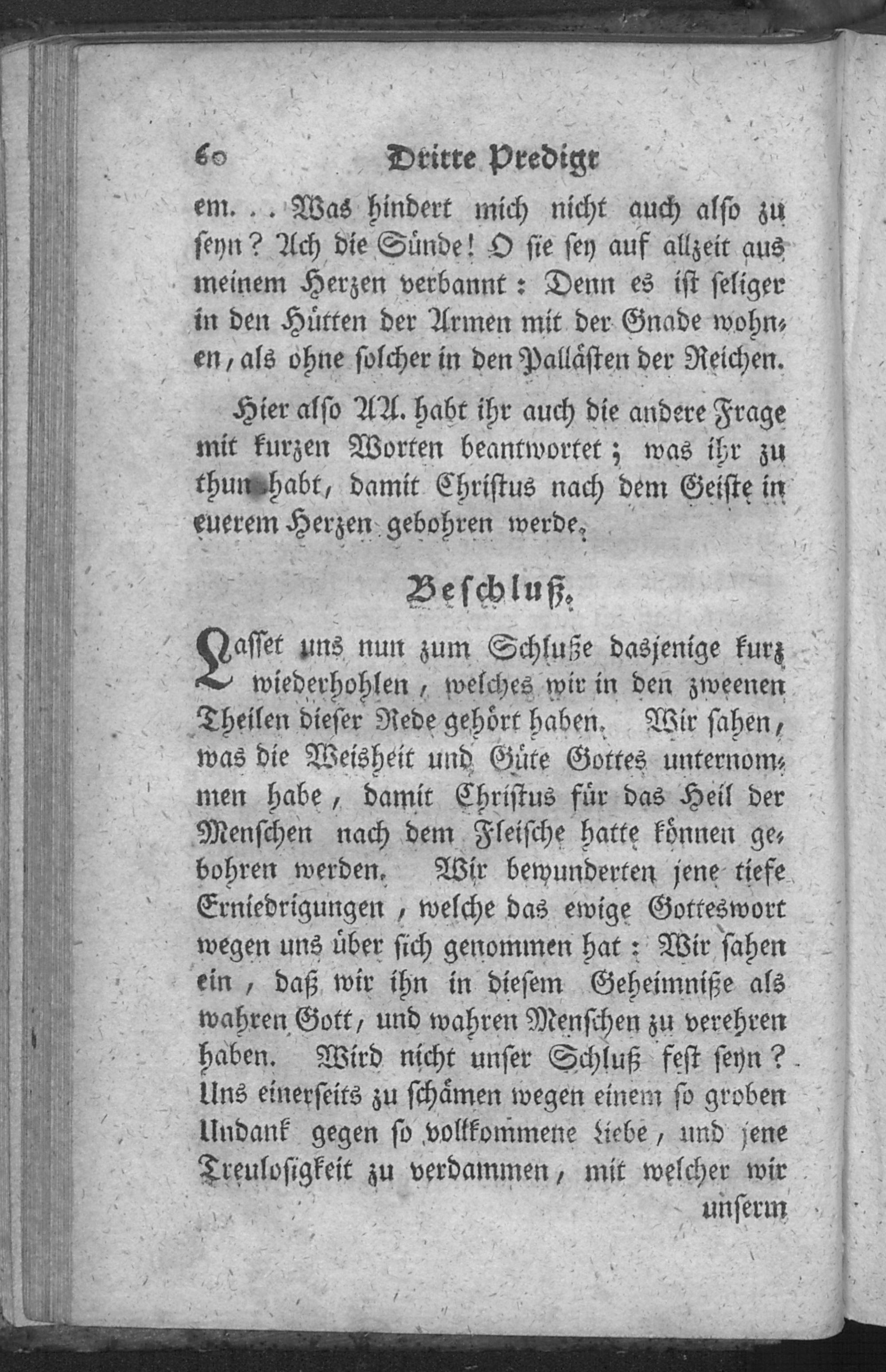 60 Dritte Predigt

em. . . Was hindert mich nicht auch also zu seyn? Ach die Sünde! O sie sey auf allzeit aus meinem Herzen verbannt: Denn es ist seliger in den Hütten der Armen mit der Gnade wohnen, als ohne solcher in den Pallästen der Reichen.

Hier also AA. habt ihr auch die andere Frage mit kurzen Worten beantwortet; was ihr zu thun habt, damit Christus nach dem Geiste in euerem Herzen gebohren werde.

Beschluß.

Lasset uns nun zum Schluße dasjenige kurz wiederhohlen, welches wir in den zweenen Theilen dieser Rede gehört haben. Wir sahen, was die Weisheit und Güte Gottes unternommen habe, damit Christus für das Heil der Menschen nach dem Fleische hatte können gebohren werden. Wir bewunderten jene tiefe Erniedrigungen, welche das ewige Gotteswort wegen uns über sich genommen hat: Wir sahen ein, daß wir ihn in diesem Geheimniße als wahren Gott, und wahren Menschen zu verehren haben. Wird nicht unser Schluß fest seyn? Uns einerseits zu schämen wegen einem so groben Undank gegen so vollkommene Liebe, und jene Treulosigkeit zu verdammen, mit welcher wir unserm